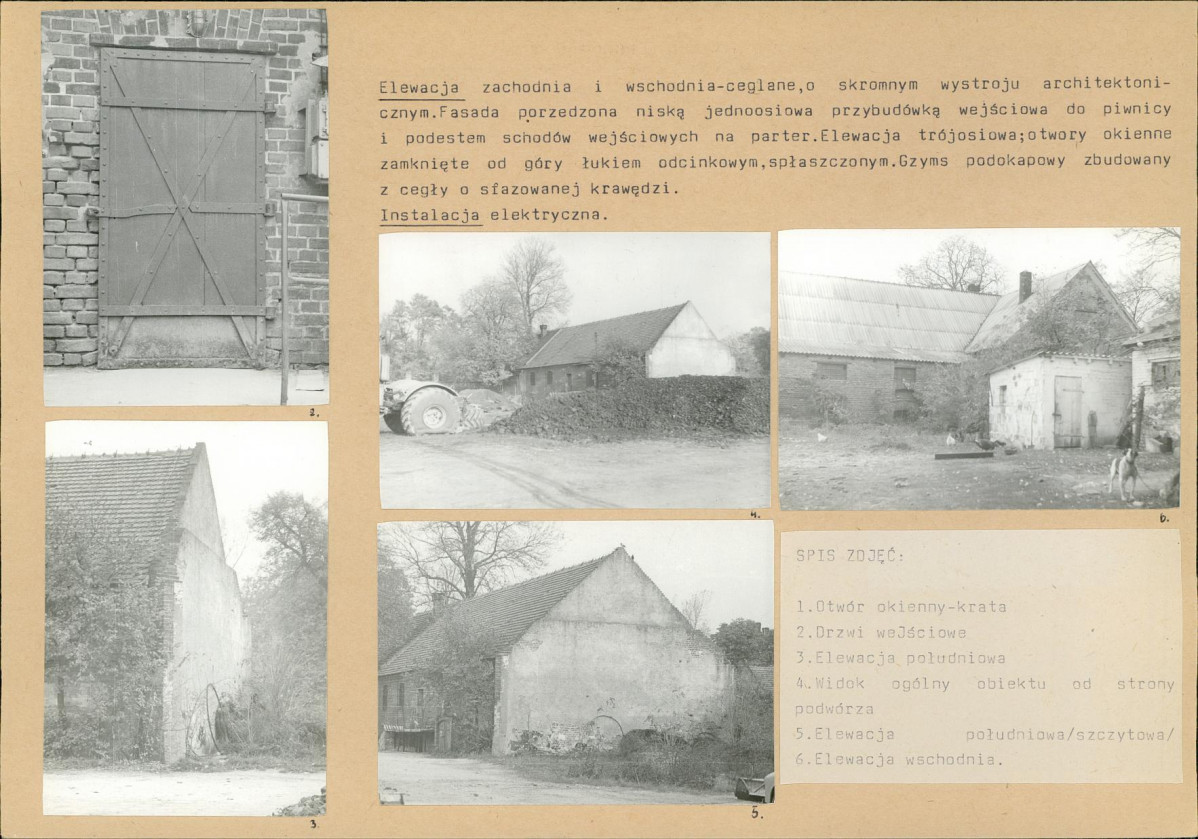 Elewacja zachodnia i wschodnia-ceglane,o skromnym wystroju architektonicznym.Fasada porzedzona niską jednoosiowa przybudówką wejściowa do piwnicy i podestem schodów wejściowych na parter.Elewacja trójosiowa;otwory okienne zamknięte od góry łukiem odcinkowym,spłaszczonym.Gzyms podokapowy zbudowany z cegły o sfazowanej krawędzi.
Instalacja elektryczna.

2.

4.

6.

3.

5.

SPIS ZDJĘĆ:

1.Otwór okienny-krata
2.Drzwi wejściowe
3.Elewacja południowa
4.Widok ogólny obiektu od strony podwórza
5.Elewacja południowa/szczytowa/
6.Elewacja wschodnia.